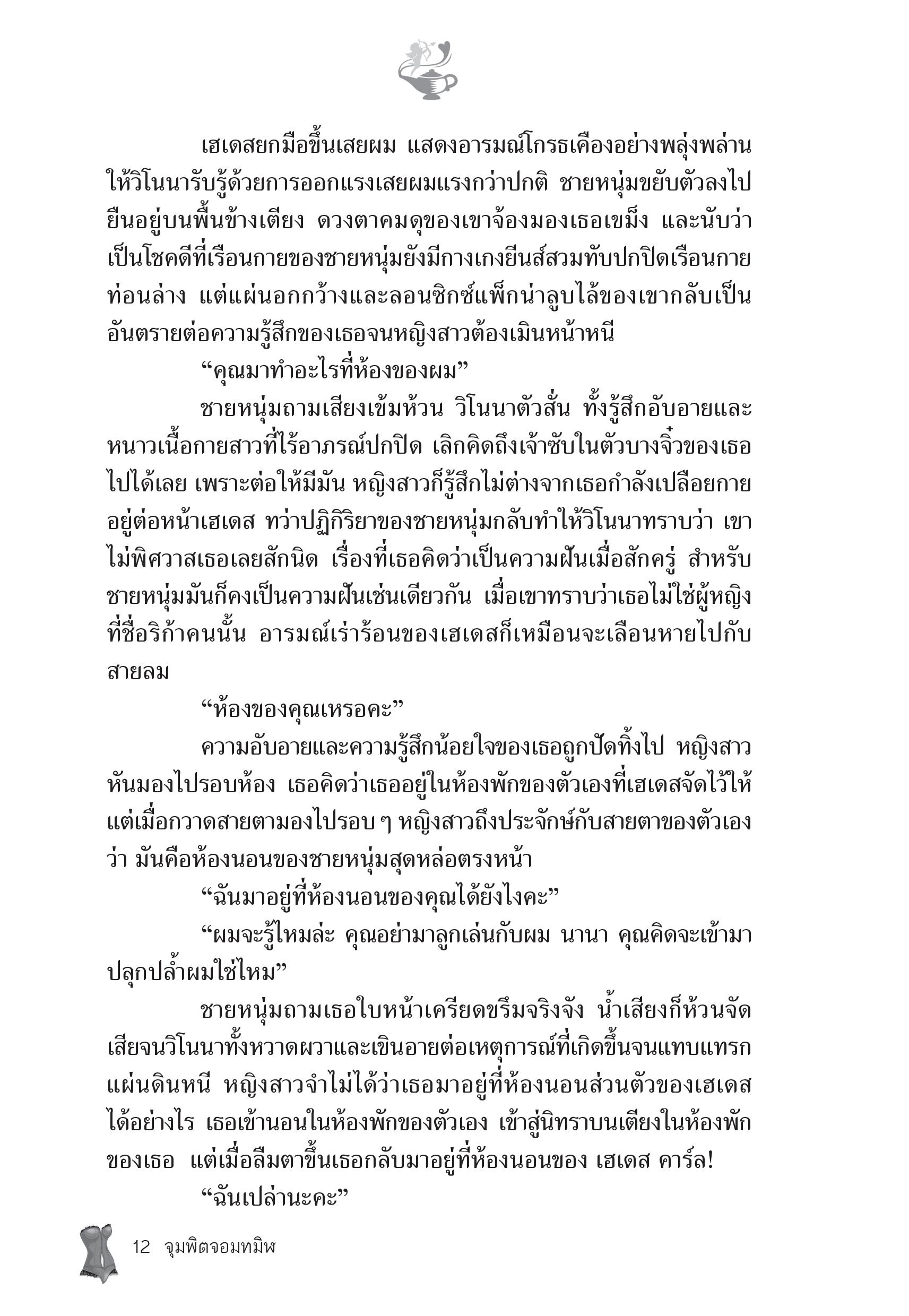 เฮเดสยกมือขึ้นเสยผม แสดงอารมณ์โกรธเคืองอย่างพลุ่งพล่านให้วิโนนารับรู้ด้วยการออกแรงเสยผมแรงกว่าปกติ ชายหนุ่มขยับตัวลงไปยืนอยู่บนพื้นข้างเตียง ดวงตาคมดุของเขาจ้องมองเธอเขม็ง และนับว่าเป็นโชคดีที่เรือนกายของชายหนุ่มยังมีกางเกงยีนส์สวมทับปกปิดเรือนกายท่อนล่าง แต่แผ่นอกกว้างและลอนซิกซ์แพ็กน่าลูบไล้ของเขากลับเป็นอันตรายต่อความรู้สึกของเธอจนหญิงสาวต้องเมินหน้าหนี

“คุณมาทำอะไรที่ห้องของผม”

ชายหนุ่มถามเสียงเข้มห้วน วิโนนาตัวสั่น ทั้งรู้สึกอับอายและหนาวเนื้อกายสาวที่ไร้อาภรณ์ปกปิด เลิกคิดถึงเจ้าซับในตัวบางจิ๋วของเธอไปได้เลย เพราะต่อให้มีมัน หญิงสาวก็รู้สึกไม่ต่างจากเธอกำลังเปลือยกายอยู่ต่อหน้าเฮเดส ทว่าปฏิกิริยาของชายหนุ่มกลับทำให้วิโนนาทราบว่า เขาไม่พิศวาสเธอเลยสักนิด เรื่องที่เธอคิดว่าเป็นความฝันเมื่อสักครู่ สำหรับชายหนุ่มมันก็คงเป็นความฝันเช่นเดียวกัน เมื่อเขาทราบว่าเธอไม่ใช่ผู้หญิงที่ชื่อริก้าคนนั้น อารมณ์เร่าร้อนของเฮเดสก็เหมือนจะเลือนหายไปกับสายลม

“ห้องของคุณเหรอคะ”

ความอับอายและความรู้สึกน้อยใจของเธอถูกปัดทิ้งไป หญิงสาวหันมองไปรอบห้อง เธอคิดว่าเธออยู่ในห้องพักของตัวเองที่เฮเดสจัดไว้ให้ แต่เมื่อกวาดสายตามองไปรอบ ๆ หญิงสาวถึงประจักษ์กับสายตาของตัวเองว่า มันคือห้องนอนของชายหนุ่มสุดหล่อตรงหน้า

“ฉันมาอยู่ที่ห้องนอนของคุณได้ยังไงคะ”

“ผมจะรู้ไหมล่ะ คุณอย่ามาลูกเล่นกับผม นานา คุณคิดจะเข้ามาปลุกปล้ำผมใช่ไหม”

ชายหนุ่มถามเธอใบหน้าเครียดขรึมจริงจัง น้ำเสียงก็ห้วนจัดเสียจนวิโนนาทั้งหวาดผวาและเขินอายต่อเหตุการณ์ที่เกิดขึ้นจนแทบแทรกแผ่นดินหนี หญิงสาวจำไม่ได้ว่าเธอมาอยู่ที่ห้องนอนส่วนตัวของเฮเดสได้อย่างไร เธอเข้านอนในห้องพักของตัวเอง เข้าสู่นิทราบนเตียงในห้องพักของเธอ แต่เมื่อลืมตาขึ้นเธอกลับมาอยู่ที่ห้องนอนของ เฮเดส คาร์ล!

“ฉันเปล่านะคะ”

12 จุมพิตจอมทมิฬ